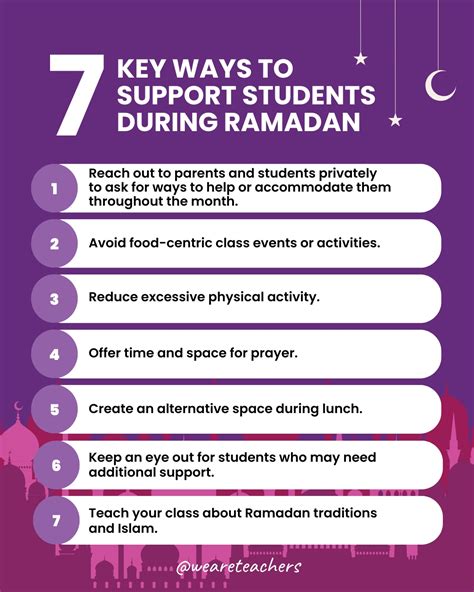 7 KEY WAYS TO SUPPORT STUDENTS DURING RAMADAN

1 Reach out to parents and students privately to ask for ways to help or accommodate them throughout the month.

2 Avoid food-centric class events or activities.

3 Reduce excessive physical activity.

4 Offer time and space for prayer.

5 Create an alternative space during lunch.

6 Keep an eye out for students who may need additional support.

7 Teach your class about Ramadan traditions and Islam.

@weareteachers